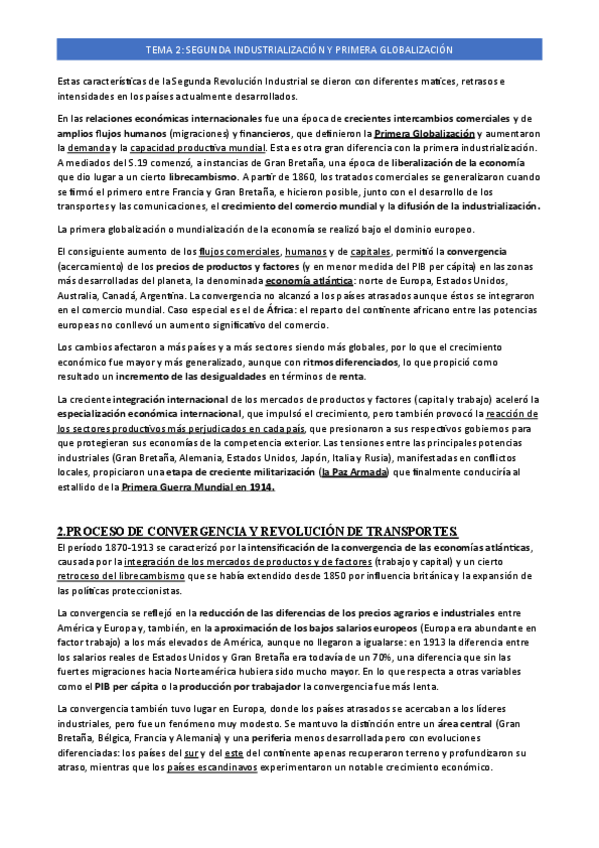 TEMA 2: SEGUNDA INDUSTRIALIZACIÓN Y PRIMERA GLOBALIZACIÓN

Estas características de la Segunda Revolución Industrial se dieron con diferentes matices, retrasos e intensidades en los países actualmente desarrollados.

En las relaciones económicas internacionales fue una época de crecientes intercambios comerciales y de amplios flujos humanos (migraciones) y financieros, que definieron la Primera Globalización y aumentaron la demanda y la capacidad productiva mundial. Esta es otra gran diferencia con la primera industrialización. A mediados del S.19 comenzó, a instancias de Gran Bretaña, una época de liberalización de la economía que dio lugar a un cierto librecambismo. A partir de 1860, los tratados comerciales se generalizaron cuando se firmó el primero entre Francia y Gran Bretaña, e hicieron posible, junto con el desarrollo de los transportes y las comunicaciones, el crecimiento del comercio mundial y la difusión de la industrialización.

La primera globalización o mundialización de la economía se realizó bajo el dominio europeo.

El consiguiente aumento de los flujos comerciales, humanos y de capitales, permitió la convergencia (acercamiento) de los precios de productos y factores (y en menor medida del PIB per cápita) en las zonas más desarrolladas del planeta, la denominada economía atlántica: norte de Europa, Estados Unidos, Australia, Canadá, Argentina. La convergencia no alcanzó a los países atrasados aunque éstos se integraron en el comercio mundial. Caso especial es el de África: el reparto del continente africano entre las potencias europeas no conllevó un aumento significativo del comercio.

Los cambios afectaron a más países y a más sectores siendo más globales, por lo que el crecimiento económico fue mayor y más generalizado, aunque con ritmos diferenciados, lo que propició como resultado un incremento de las desigualdades en términos de renta.

La creciente integración internacional de los mercados de productos y factores (capital y trabajo) aceleró la especialización económica internacional, que impulsó el crecimiento, pero también provocó la reacción de los sectores productivos más perjudicados en cada país, que presionaron a sus respectivos gobiernos para que protegieran sus economías de la competencia exterior. Las tensiones entre las principales potencias industriales (Gran Bretaña, Alemania, Estados Unidos, Japón, Italia y Rusia), manifestadas en conflictos locales, propiciaron una etapa de creciente militarización (la Paz Armada) que finalmente conduciría al estallido de la Primera Guerra Mundial en 1914.

2.PROCESO DE CONVERGENCIA Y REVOLUCIÓN DE TRANSPORTES.

El período 1870-1913 se caracterizó por la intensificación de la convergencia de las economías atlánticas, causada por la integración de los mercados de productos y de factores (trabajo y capital) y un cierto retroceso del librecambismo que se había extendido desde 1850 por influencia británica y la expansión de las políticas proteccionistas.

La convergencia se reflejó en la reducción de las diferencias de los precios agrarios e industriales entre América y Europa y, también, en la aproximación de los bajos salarios europeos (Europa era abundante en factor trabajo) a los más elevados de América, aunque no llegaron a igualarse: en 1913 la diferencia entre los salarios reales de Estados Unidos y Gran Bretaña era todavía de un 70%, una diferencia que sin las fuertes migraciones hacia Norteamérica hubiera sido mucho mayor. En lo que respecta a otras variables como el PIB per cápita o la producción por trabajador la convergencia fue más lenta.

La convergencia también tuvo lugar en Europa, donde los países atrasados se acercaban a los líderes industriales, pero fue un fenómeno muy modesto. Se mantuvo la distinción entre un área central (Gran Bretaña, Bélgica, Francia y Alemania) y una periferia menos desarrollada pero con evoluciones diferenciadas: los países del sur y del este del continente apenas recuperaron terreno y profundizaron su atraso, mientras que los países escandinavos experimentaron un notable crecimiento económico.